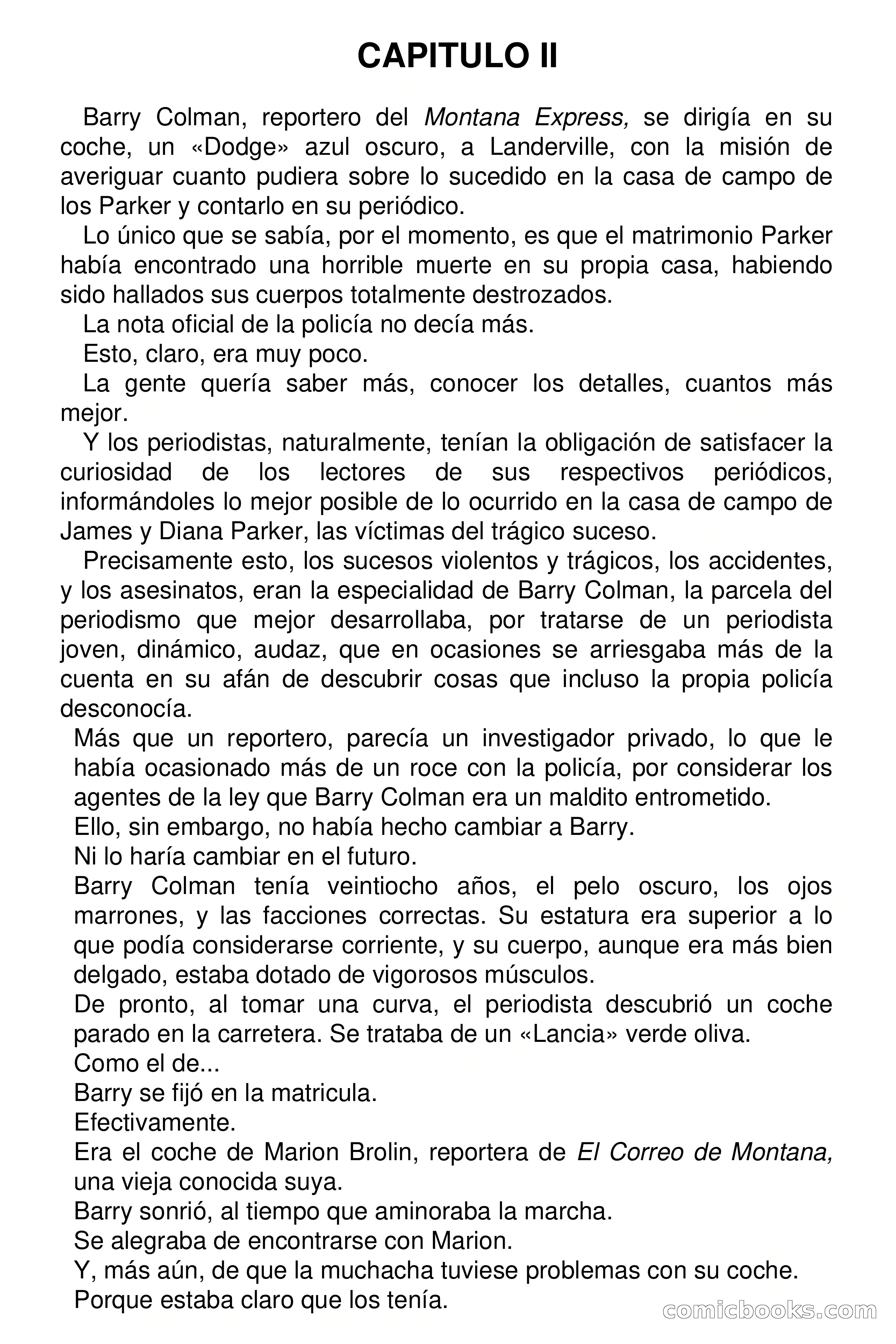 CAPITULO II

Barry Colman, reportero del Montana Express, se dirigía en su coche, un «Dodge» azul oscuro, a Landerville, con la misión de averiguar cuanto pudiera sobre lo sucedido en la casa de campo de los Parker y contarlo en su periódico.

Lo único que se sabía, por el momento, es que el matrimonio Parker había encontrado una horrible muerte en su propia casa, habiendo sido hallados sus cuerpos totalmente destrozados.

La nota oficial de la policía no decía más.

Esto, claro, era muy poco.

La gente quería saber más, conocer los detalles, cuantos más mejor.

Y los periodistas, naturalmente, tenían la obligación de satisfacer la curiosidad de los lectores de sus respectivos periódicos, informándoles lo mejor posible de lo ocurrido en la casa de campo de James y Diana Parker, las víctimas del trágico suceso.

Precisamente esto, los sucesos violentos y trágicos, los accidentes, y los asesinatos, eran la especialidad de Barry Colman, la parcela del periodismo que mejor desarrollaba, por tratarse de un periodista joven, dinámico, audaz, que en ocasiones se arriesgaba más de la cuenta en su afán de descubrir cosas que incluso la propia policía desconocía.

Más que un reportero, parecía un investigador privado, lo que le había ocasionado más de un roce con la policía, por considerar los agentes de la ley que Barry Colman era un maldito entrometido.

Ello, sin embargo, no había hecho cambiar a Barry.

Ni lo haría cambiar en el futuro.

Barry Colman tenía veintiocho años, el pelo oscuro, los ojos marrones, y las facciones correctas. Su estatura era superior a lo que podía considerarse corriente, y su cuerpo, aunque era más bien delgado, estaba dotado de vigorosos músculos.

De pronto, al tomar una curva, el periodista descubrió un coche parado en la carretera. Se trataba de un «Lancia» verde oliva.

Como el de...

Barry se fijó en la matricula.

Efectivamente.

Era el coche de Marion Brolin, reportera de El Correo de Montana, una vieja conocida suya.

Barry sonrió, al tiempo que aminoraba la marcha.

Se alegraba de encontrarse con Marion.

Y, más aún, de que la muchacha tuviese problemas con su coche.

Porque estaba claro que los tenía.

comicbooks.com